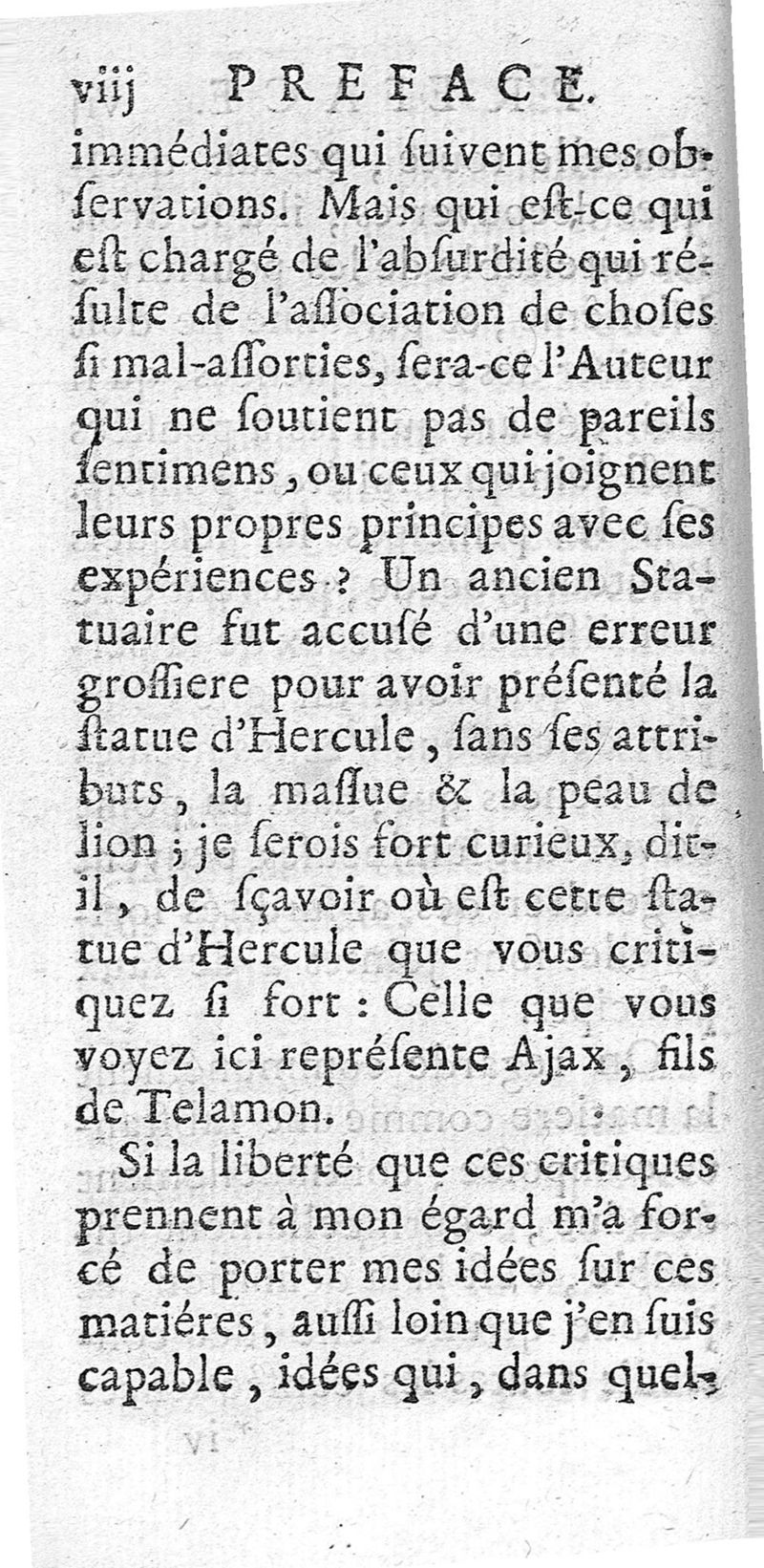 viij PREFACE.

immédiates qui ſuivent mes obſervations. Mais qui eſt-ce qui eſt chargé de l'abſurdité qui réſulte de l'aſſociation de choſes ſi mal-aſſorties, ſera-ce l'Auteur qui ne ſoutient pas de pareils ſentimens, ou ceux qui joignent leurs propres principes avec ſes expériences ? Un ancien Statuaire fut accuſé d'une erreur groſſiere pour avoir préſenté la ſtatue d'Hercule, ſans ſes attributs, la maſſue & la peau de lion ; je ſerois fort curieux, dit-il, de ſçavoir où eſt cette ſtatue d'Hercule que vous critiquez ſi fort : Celle que vous voyez ici repréſente Ajax, fils de Telamon.

Si la liberté que ces critiques prennent à mon égard m'a forcé de porter mes idées ſur ces matiéres, auſſi loin que j'en ſuis capable, idées qui, dans quel-